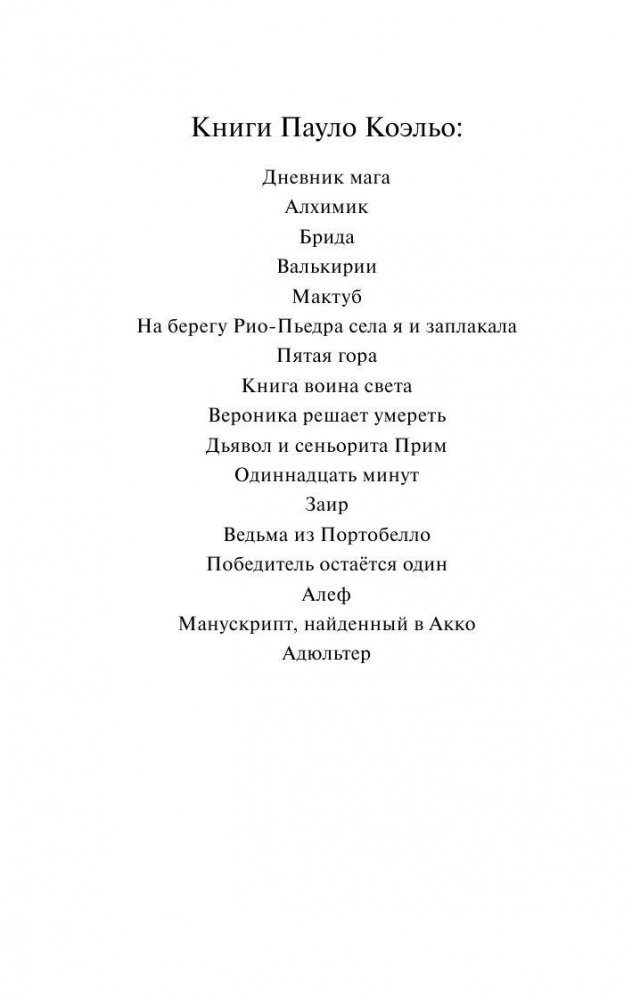 Книги Пауло Коэльо:

Дневник мага
Алхимик
Брида
Валькирии
Мактуб
На берегу Рио-Пьедра села я и заплакала
Пятая гора
Книга воина света
Вероника решает умереть
Дьявол и сеньорита Прим
Одиннадцать минут
Заир
Ведьма из Портобелло
Победитель остаётся один
Алеф
Манускрипт, найденный в Акко
Адюльтер